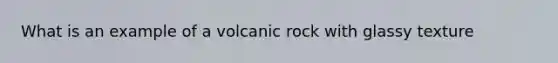 What is an example of a volcanic rock with glassy texture